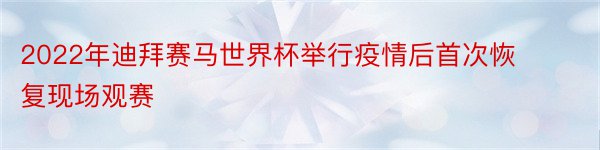 2022年迪拜赛马世界杯举行疫情后首次恢复现场观赛